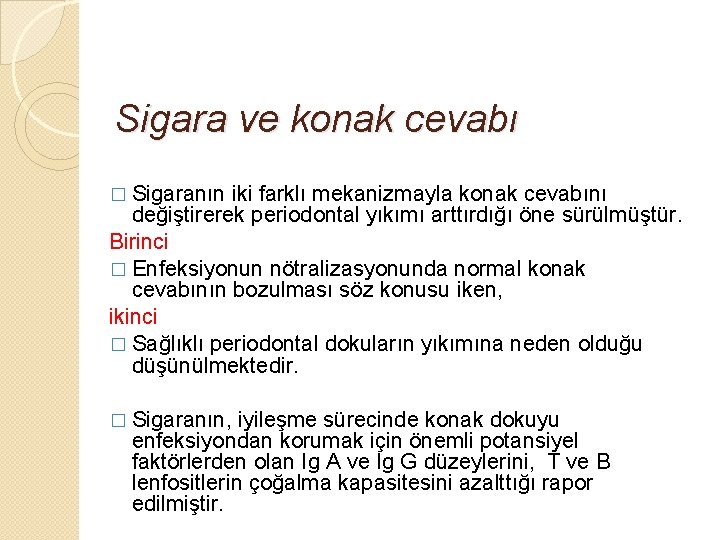 Sigara ve konak cevabı

□ Sigaranın iki farklı mekanizmayla konak cevabını değiştirerek periodontal yıkımı arttırdığı öne sürülmüştür.

Birinci

□ Enfeksiyonun nötralizasyonunda normal konak cevabının bozulması söz konusu iken,

ikinci

□ Sağlıklı periodontal dokuların yıkımına neden olduğu düşünülmektedir.

□ Sigaranın, iyileşme sürecinde konak dokuyu enfeksiyondan korumak için önemli potansiyel faktörlerden olan Ig A ve Ig G düzeylerini, T ve B lenfositlerin çoğalma kapasitesini azalttığı rapor edilmiştir.